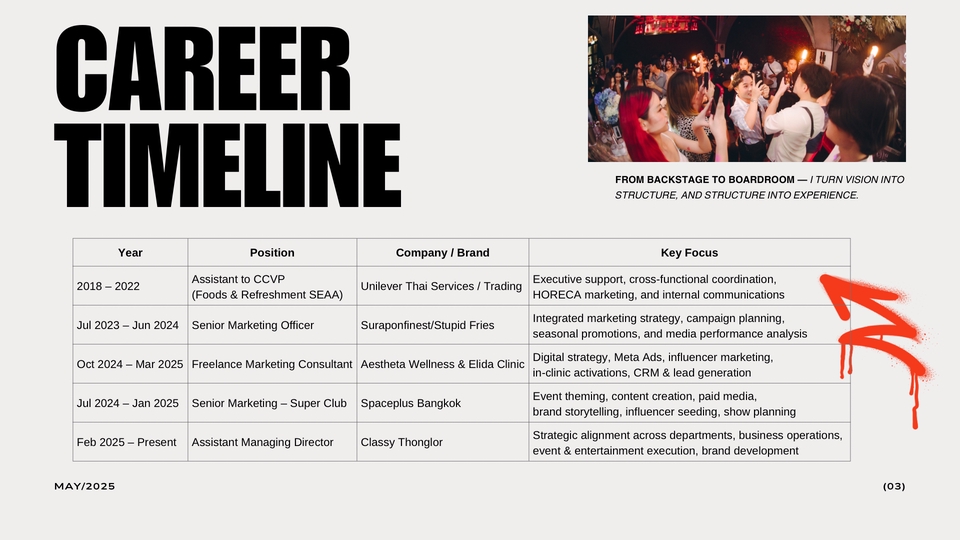 CAREER TIMELINE

FROM BACKSTAGE TO BOARDROOM — I TURN VISION INTO STRUCTURE, AND STRUCTURE INTO EXPERIENCE.

| Year | Position | Company / Brand | Key Focus |
|---|---|---|---|
| 2018 – 2022 | Assistant to CCVP (Foods & Refreshment SEAA) | Unilever Thai Services / Trading | Executive support, cross-functional coordination, HORECA marketing, and internal communications |
| Jul 2023 – Jun 2024 | Senior Marketing Officer | Suraponfinest/Stupid Fries | Integrated marketing strategy, campaign planning, seasonal promotions, and media performance analysis |
| Oct 2024 – Mar 2025 | Freelance Marketing Consultant | Aestheta Wellness & Elida Clinic | Digital strategy, Meta Ads, influencer marketing, in-clinic activations, CRM & lead generation |
| Jul 2024 – Jan 2025 | Senior Marketing – Super Club | Spaceplus Bangkok | Event theming, content creation, paid media, brand storytelling, influencer seeding, show planning |
| Feb 2025 – Present | Assistant Managing Director | Classy Thonglor | Strategic alignment across departments, business operations, event & entertainment execution, brand development |

MAY/2025

(03)